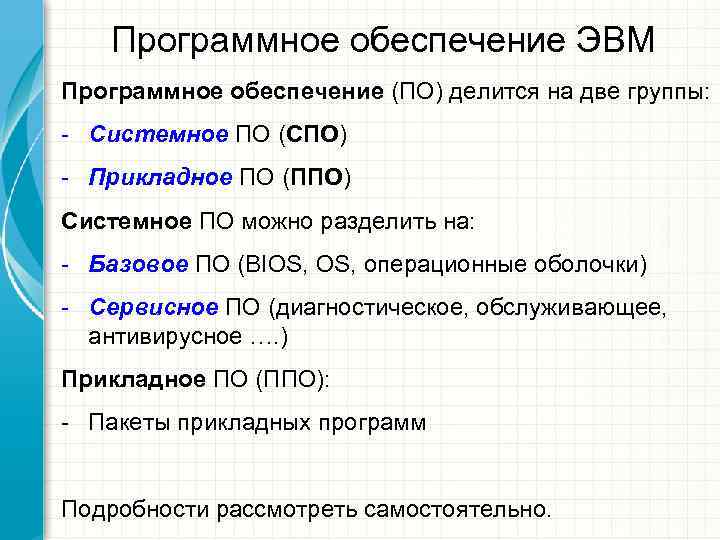 Программное обеспечение ЭВМ

Программное обеспечение (ПО) делится на две группы:

- Системное ПО (СПО)

- Прикладное ПО (ППО)

Системное ПО можно разделить на:

- Базовое ПО (BIOS, OS, операционные оболочки)

- Сервисное ПО (диагностическое, обслуживающее, антивирусное ….)

Прикладное ПО (ППО):

- Пакеты прикладных программ

Подробности рассмотреть самостоятельно.